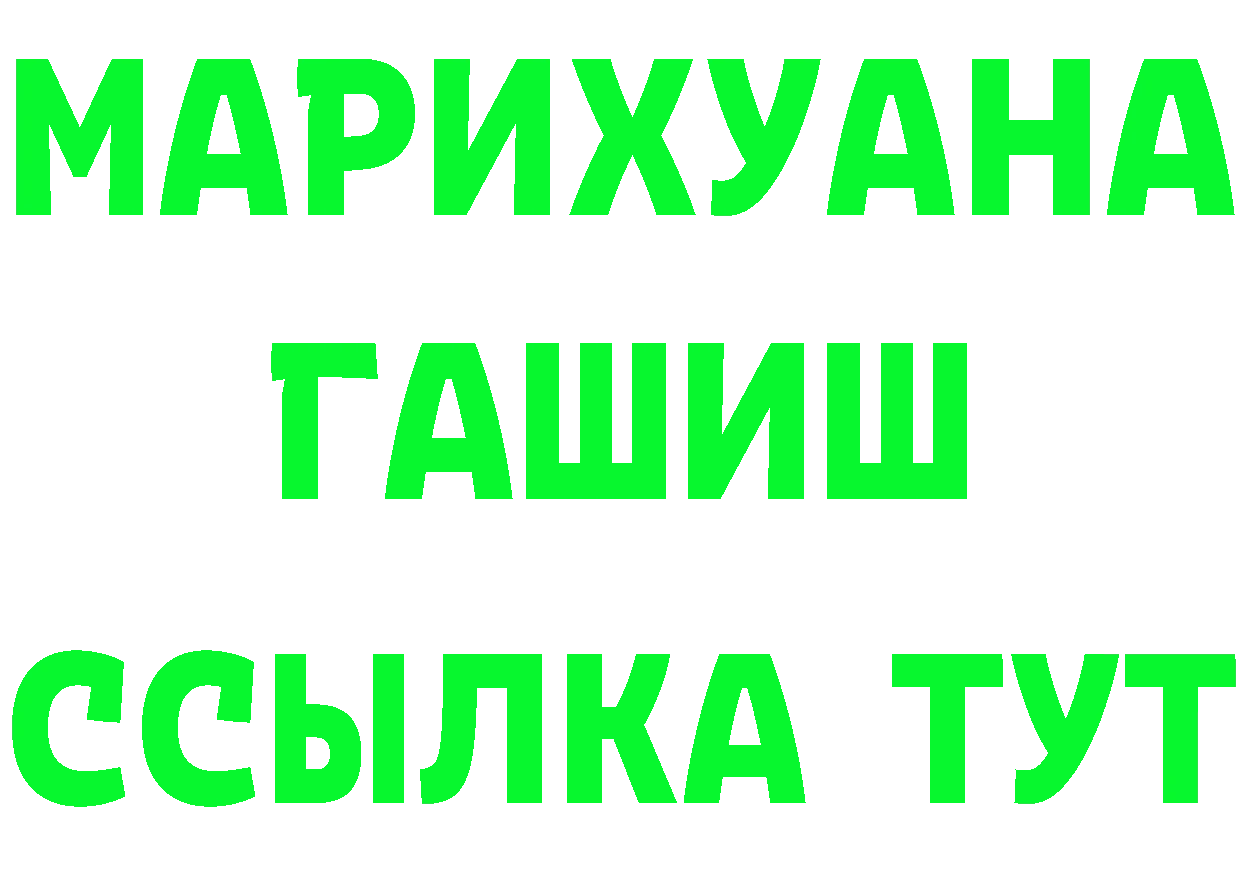 МАРИХУАНА
ГАШИШ
ССЫЛКА ТУТ